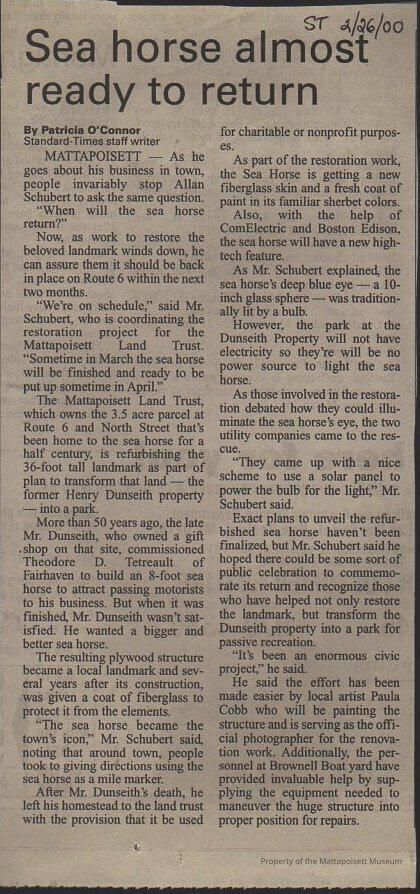 ST 2/26/00

Sea horse almost ready to return

By Patricia O'Connor
Standard-Times staff writer

MATTAPOISETT — As he goes about his business in town, people invariably stop Allan Schubert to ask the same question.

"When will the sea horse return?"

Now, as work to restore the beloved landmark winds down, he can assure them it should be back in place on Route 6 within the next two months.

"We're on schedule," said Mr. Schubert, who is coordinating the restoration project for the Mattapoisett Land Trust. "Sometime in March the sea horse will be finished and ready to be put up sometime in April."

The Mattapoisett Land Trust, which owns the 3.5 acre parcel at Route 6 and North Street that's been home to the sea horse for a half century, is refurbishing the 36-foot tall landmark as part of plan to transform that land — the former Henry Dunseith property — into a park.

More than 50 years ago, the late Mr. Dunseith, who owned a gift shop on that site, commissioned Theodore D. Tetreault of Fairhaven to build an 8-foot sea horse to attract passing motorists to his business. But when it was finished, Mr. Dunseith wasn't satisfied. He wanted a bigger and better sea horse.

The resulting plywood structure became a local landmark and several years after its construction, was given a coat of fiberglass to protect it from the elements.

"The sea horse became the town's icon," Mr. Schubert said, noting that around town, people took to giving directions using the sea horse as a mile marker.

After Mr. Dunseith's death, he left his homestead to the land trust with the provision that it be used for charitable or nonprofit purposes.

As part of the restoration work, the Sea Horse is getting a new fiberglass skin and a fresh coat of paint in its familiar sherbet colors.

Also, with the help of ComElectric and Boston Edison, the sea horse will have a new high-tech feature.

As Mr. Schubert explained, the sea horse's deep blue eye — a 10-inch glass sphere — was traditionally lit by a bulb.

However, the park at the Dunseith Property will not have electricity so they're will be no power source to light the sea horse.

As those involved in the restoration debated how they could illuminate the sea horse's eye, the two utility companies came to the rescue.

"They came up with a nice scheme to use a solar panel to power the bulb for the light," Mr. Schubert said.

Exact plans to unveil the refurbished sea horse haven't been finalized, but Mr. Schubert said he hoped there could be some sort of public celebration to commemorate its return and recognize those who have helped not only restore the landmark, but transform the Dunseith property into a park for passive recreation.

"It's been an enormous civic project," he said.

He said the effort has been made easier by local artist Paula Cobb who will be painting the structure and is serving as the official photographer for the renovation work. Additionally, the personnel at Brownell Boat yard have provided invaluable help by supplying the equipment needed to maneuver the huge structure into proper position for repairs.

Property of the Mattapoisett Museum